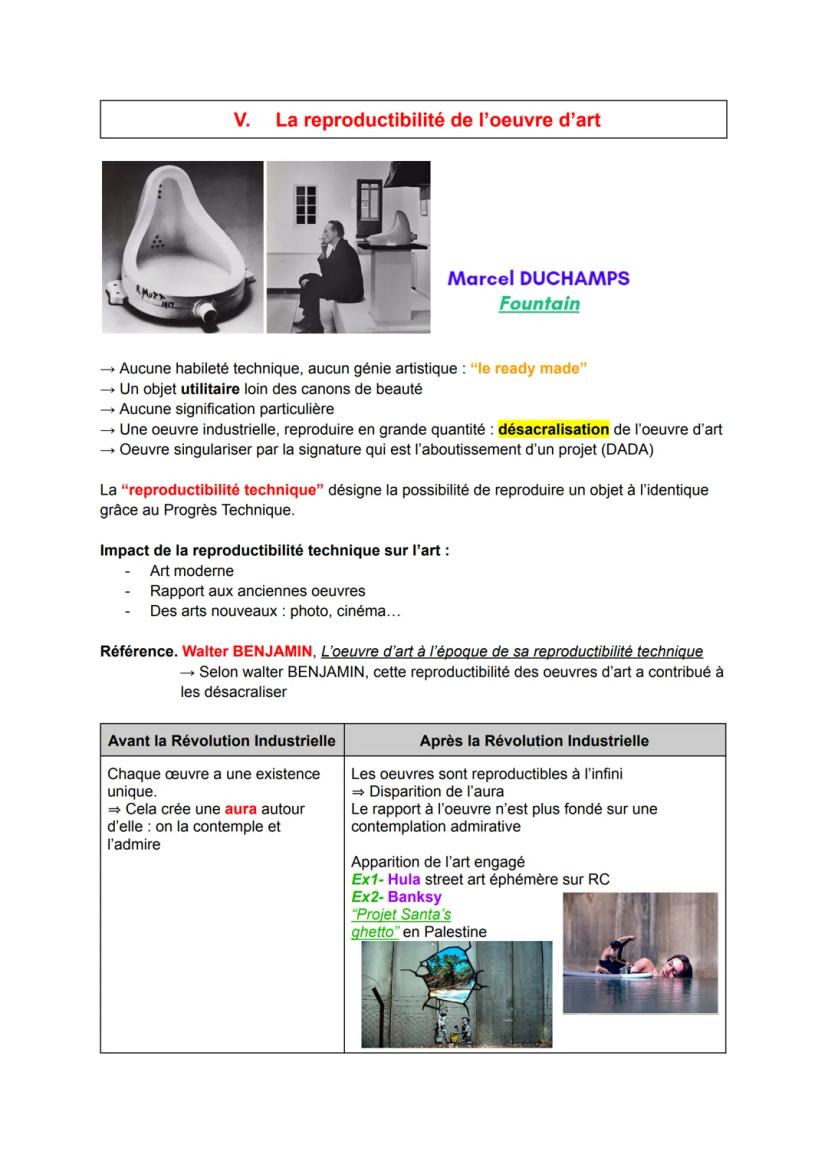 V. La reproductibilité de l'oeuvre d'art

R. MUTT 1917

Marcel DUCHAMPS
Fountain

→ Aucune habileté technique, aucun génie artistique : "le ready made"
→ Un objet utilitaire loin des canons de beauté
→ Aucune signification particulière
→ Une oeuvre industrielle, reproduire en grande quantité : désacralisation de l'oeuvre d'art
→ Oeuvre singulariser par la signature qui est l'aboutissement d'un projet (DADA)

La "reproductibilité technique" désigne la possibilité de reproduire un objet à l'identique grâce au Progrès Technique.

Impact de la reproductibilité technique sur l'art :
- Art moderne
- Rapport aux anciennes oeuvres
- Des arts nouveaux : photo, cinéma…

Référence. Walter BENJAMIN, L'oeuvre d'art à l'époque de sa reproductibilité technique
→ Selon walter BENJAMIN, cette reproductibilité des oeuvres d'art a contribué à les désacraliser

| Avant la Révolution Industrielle | Après la Révolution Industrielle |
|---|---|
| Chaque œuvre a une existence unique. ⇒ Cela crée une aura autour d'elle : on la contemple et l'admire | Les oeuvres sont reproductibles à l'infini ⇒ Disparition de l'aura Le rapport à l'oeuvre n'est plus fondé sur une contemplation admirative Apparition de l'art engagé Ex1- Hula street art éphémère sur RC Ex2- Banksy "Projet Santa's ghetto" en Palestine |